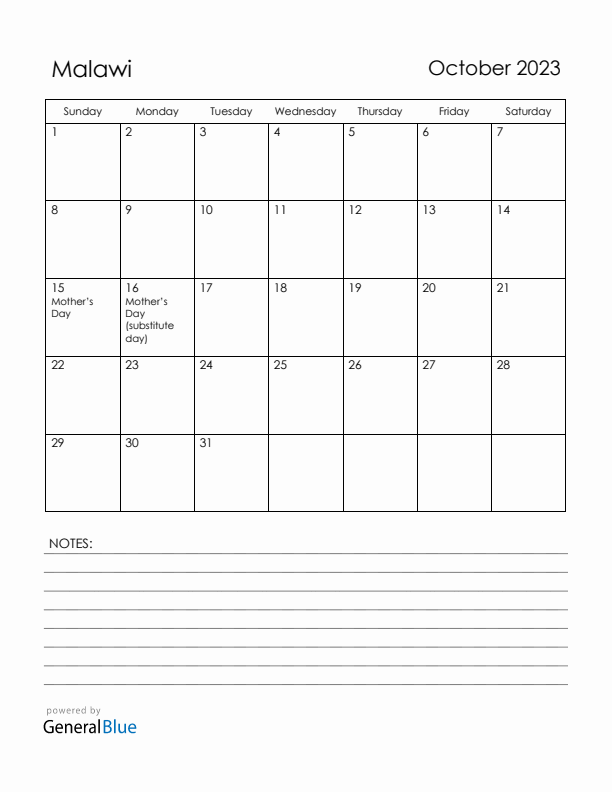 Malawi

October 2023

| Sunday | Monday | Tuesday | Wednesday | Thursday | Friday | Saturday |
|---|---|---|---|---|---|---|
| 1 | 2 | 3 | 4 | 5 | 6 | 7 |
| 8 | 9 | 10 | 11 | 12 | 13 | 14 |
| 15 Mother's Day | 16 Mother's Day (substitute day) | 17 | 18 | 19 | 20 | 21 |
| 22 | 23 | 24 | 25 | 26 | 27 | 28 |
| 29 | 30 | 31 | | | | |

NOTES:

powered by
GeneralBlue